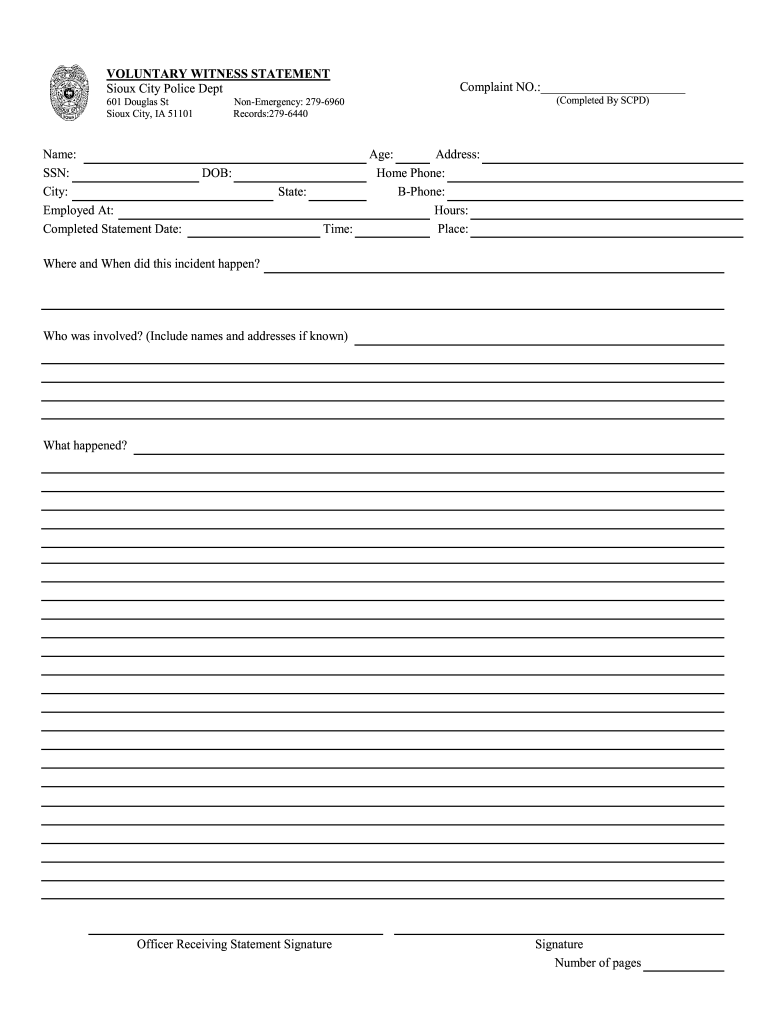 VOLUNTARY WITNESS STATEMENT
Sioux City Police Dept
601 Douglas St
Sioux City, IA 51101
Non-Emergency: 279-6960
Records:279-6440

Complaint NO.:
(Completed By SCPD)

Name: Age: Address:
SSN: DOB: Home Phone:
City: State: B-Phone:
Employed At: Hours:
Completed Statement Date: Time: Place:

Where and When did this incident happen?

Who was involved? (Include names and addresses if known)

What happened?

Officer Receiving Statement Signature

Signature

Number of pages